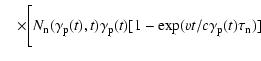 $\times\Big[N_{\mathrm{n}}(\gamma_{\mathrm{p}}(t),t)\gamma_{\mathrm{p}}(t)[1-\exp(vt/c\gamma_{\mathrm{p}}(t)\tau_{\mathrm{n}})]$